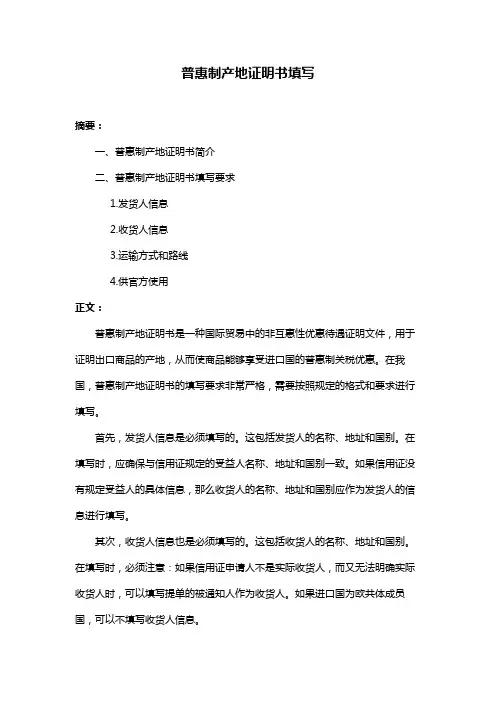 普惠制产地证明书填写

摘要：

一、普惠制产地证明书简介

二、普惠制产地证明书填写要求

1.发货人信息

2.收货人信息

3.运输方式和路线

4.供官方使用

正文：

普惠制产地证明书是一种国际贸易中的非互惠性优惠待遇证明文件，用于证明出口商品的产地，从而使商品能够享受进口国的普惠制关税优惠。在我国，普惠制产地证明书的填写要求非常严格，需要按照规定的格式和要求进行填写。

首先，发货人信息是必须填写的。这包括发货人的名称、地址和国别。在填写时，应确保与信用证规定的受益人名称、地址和国别一致。如果信用证没有规定受益人的具体信息，那么收货人的名称、地址和国别应作为发货人的信息进行填写。

其次，收货人信息也是必须填写的。这包括收货人的名称、地址和国别。在填写时，必须注意：如果信用证申请人不是实际收货人，而又无法明确实际收货人时，可以填写提单的被通知人作为收货人。如果进口国为欧共体成员国，可以不填写收货人信息。